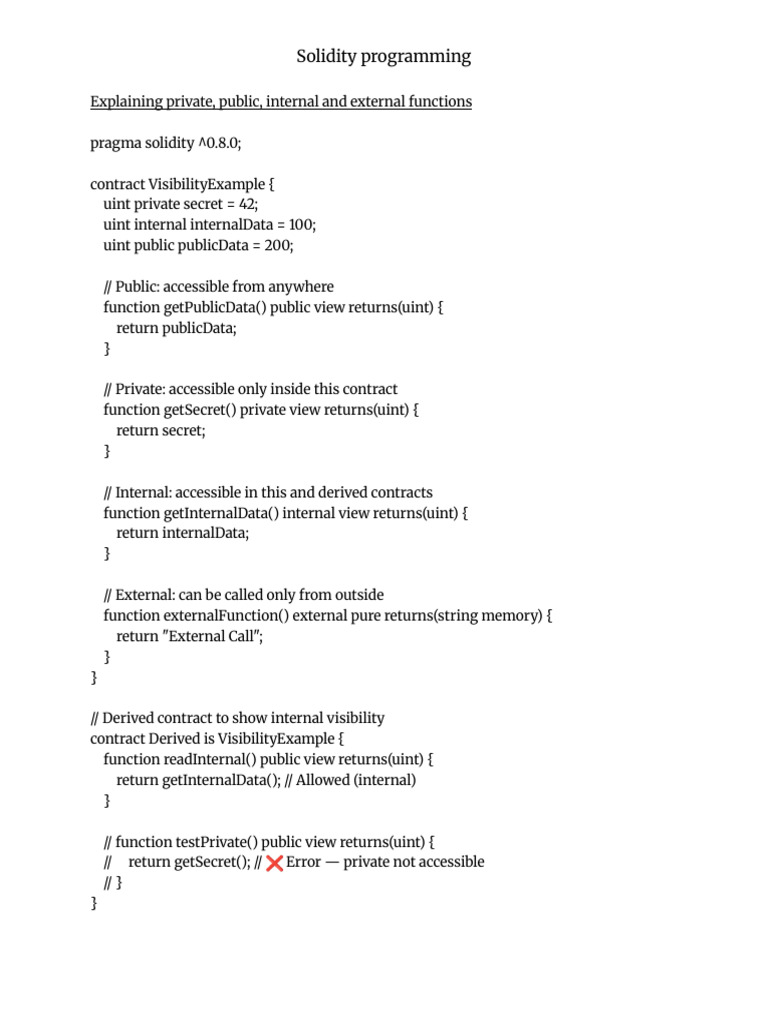 Solidity programming

Explaining private, public, internal and external functions

pragma solidity ^0.8.0;

contract VisibilityExample {
uint private secret = 42;
uint internal internalData = 100;
uint public publicData = 200;

// Public: accessible from anywhere
function getPublicData() public view returns(uint) {
return publicData;
}

// Private: accessible only inside this contract
function getSecret() private view returns(uint) {
return secret;
}

// Internal: accessible in this and derived contracts
function getInternalData() internal view returns(uint) {
return internalData;
}

// External: can be called only from outside
function externalFunction() external pure returns(string memory) {
return "External Call";
}
}

// Derived contract to show internal visibility
contract Derived is VisibilityExample {
function readInternal() public view returns(uint) {
return getInternalData(); // Allowed (internal)
}

// function testPrivate() public view returns(uint) {
// return getSecret(); // ❌ Error — private not accessible
// }
}